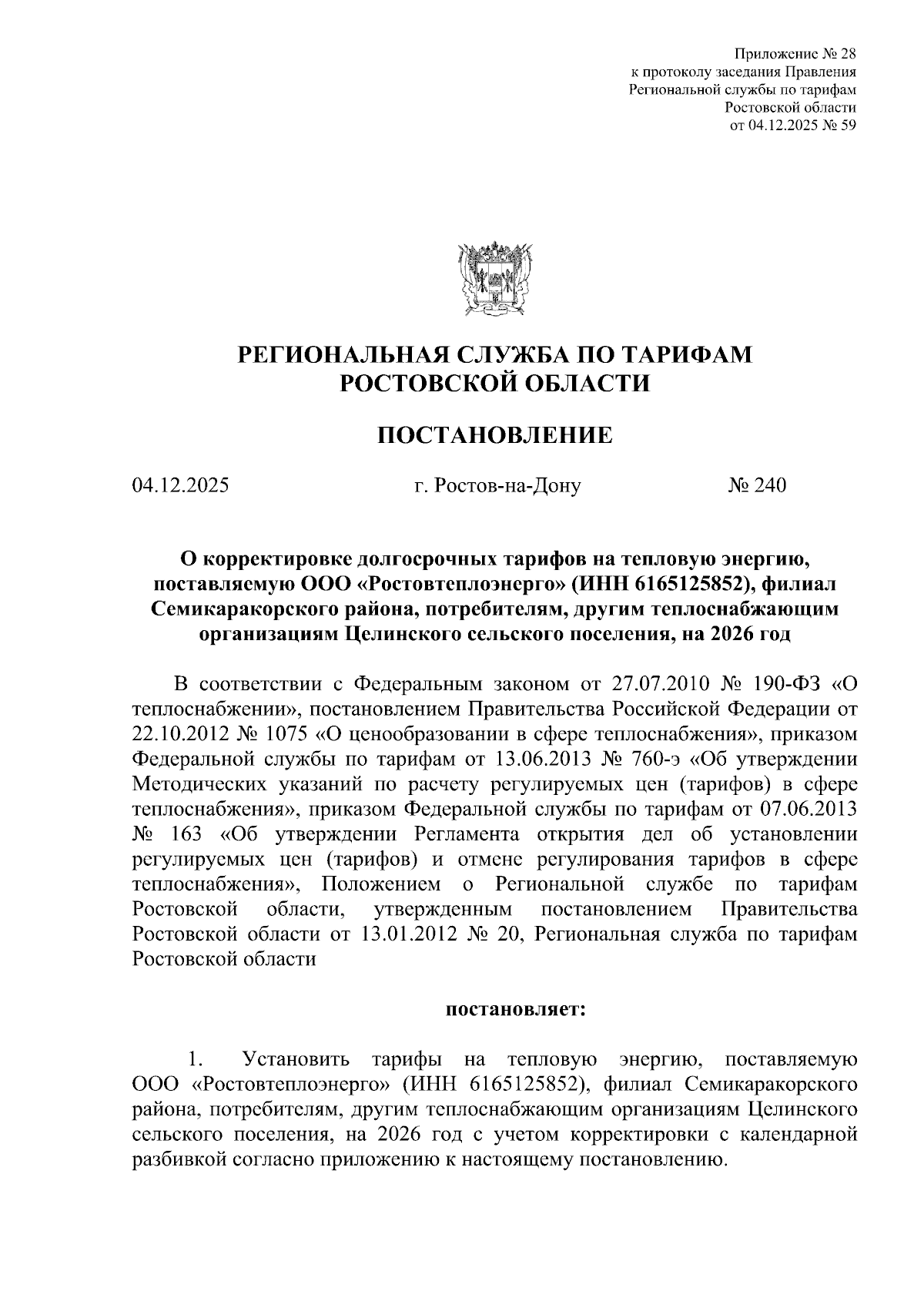 Приложение № 28
к протоколу заседания Правления
Региональной службы по тарифам
Ростовской области
от 04.12.2025 № 59

РЕГИОНАЛЬНАЯ СЛУЖБА ПО ТАРИФАМ
РОСТОВСКОЙ ОБЛАСТИ

ПОСТАНОВЛЕНИЕ

04.12.2025 г. Ростов-на-Дону № 240

О корректировке долгосрочных тарифов на тепловую энергию, поставляемую ООО «Ростовтеплоэнерго» (ИНН 6165125852), филиал Семикаракорского района, потребителям, другим теплоснабжающим организациям Целинского сельского поселения, на 2026 год

В соответствии с Федеральным законом от 27.07.2010 № 190-ФЗ «О теплоснабжении», постановлением Правительства Российской Федерации от 22.10.2012 № 1075 «О ценообразовании в сфере теплоснабжения», приказом Федеральной службы по тарифам от 13.06.2013 № 760-э «Об утверждении Методических указаний по расчету регулируемых цен (тарифов) в сфере теплоснабжения», приказом Федеральной службы по тарифам от 07.06.2013 № 163 «Об утверждении Регламента открытия дел об установлении регулируемых цен (тарифов) и отмене регулирования тарифов в сфере теплоснабжения», Положением о Региональной службе по тарифам Ростовской области, утвержденным постановлением Правительства Ростовской области от 13.01.2012 № 20, Региональная служба по тарифам Ростовской области

постановляет:

1. Установить тарифы на тепловую энергию, поставляемую ООО «Ростовтеплоэнерго» (ИНН 6165125852), филиал Семикаракорского района, потребителям, другим теплоснабжающим организациям Целинского сельского поселения, на 2026 год с учетом корректировки с календарной разбивкой согласно приложению к настоящему постановлению.